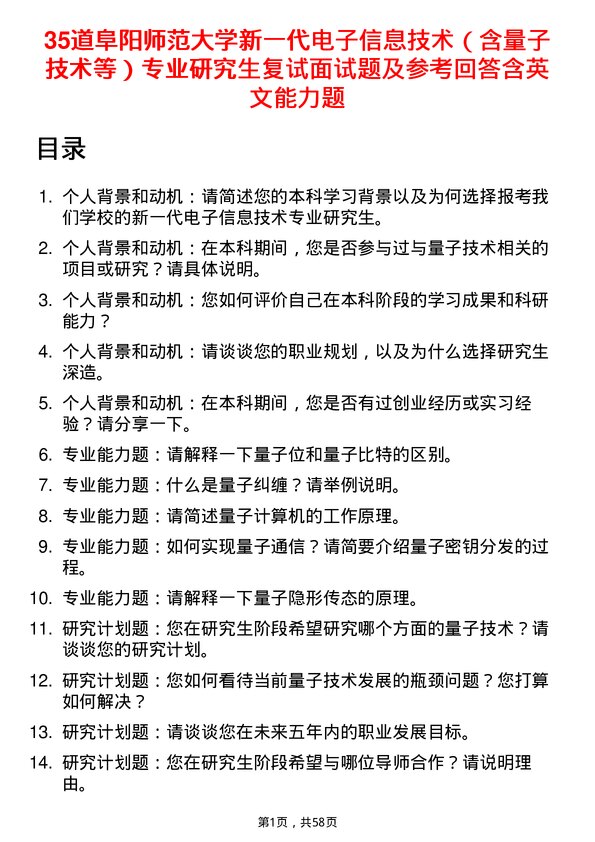 35道阜阳师范大学新一代电子信息技术（含量子技术等）专业研究生复试面试题及参考回答含英文能力题

目录

1. 个人背景和动机：请简述您的本科学习背景以及为何选择报考我们学校的新一代电子信息技术专业研究生。
2. 个人背景和动机：在本科期间，您是否参与过与量子技术相关的项目或研究？请具体说明。
3. 个人背景和动机：您如何评价自己在本科阶段的学习成果和科研能力？
4. 个人背景和动机：请谈谈您的职业规划，以及为什么选择研究生深造。
5. 个人背景和动机：在本科期间，您是否有过创业经历或实习经验？请分享一下。
6. 专业能力题：请解释一下量子位和量子比特的区别。
7. 专业能力题：什么是量子纠缠？请举例说明。
8. 专业能力题：请简述量子计算机的工作原理。
9. 专业能力题：如何实现量子通信？请简要介绍量子密钥分发的过程。
10. 专业能力题：请解释一下量子隐形传态的原理。
11. 研究计划题：您在研究生阶段希望研究哪个方面的量子技术？请谈谈您的研究计划。
12. 研究计划题：您如何看待当前量子技术发展的瓶颈问题？您打算如何解决？
13. 研究计划题：请谈谈您在未来五年内的职业发展目标。
14. 研究计划题：您在研究生阶段希望与哪位导师合作？请说明理由。

第1页，共58页